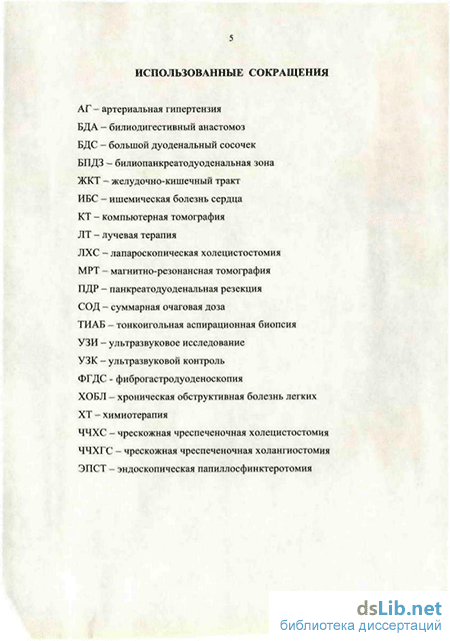 5

ИСПОЛЬЗОВАННЫЕ СОКРАЩЕНИЯ

АГ – артериальная гипертензия

БДА – билиодигестивный анастомоз

БДС – большой дуоденальный сосочек

БПДЗ – билиопанкреатодуоденальная зона

ЖКТ – желудочно-кишечный тракт

ИБС – ишемическая болезнь сердца

КТ – компьютерная томография

ЛТ – лучевая терапия

ЛХС – лапароскопическая холецистостомия

МРТ – магнитно-резонансная томография

ПДР – панкреатодуоденальная резекция

СОД – суммарная очаговая доза

ТИАБ – тонкоигольная аспирационная биопсия

УЗИ – ультразвуковое исследование

УЗК – ультразвуковой контроль

ФГДС - фиброгастродуоденоскопия

ХОБЛ – хроническая обструктивная болезнь легких

ХТ – химиотерапия

ЧЧХС – чрескожная чреспеченочная холецистостомия

ЧЧХГС – чрескожная чреспеченочная холангиостомия

ЭПСТ – эндоскопическая папиллосфинктеротомия

dsLib.net
библиотека диссертаций